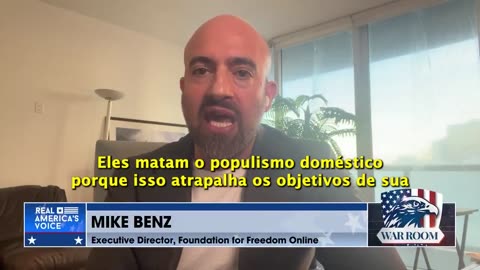 Eles matam o populismo doméstico porque isso atrapalha os objetivos de sua

REAL AMERICA'S VOICE

MIKE BENZ

Executive Director, Foundation for Freedom Online

WAR ROOM